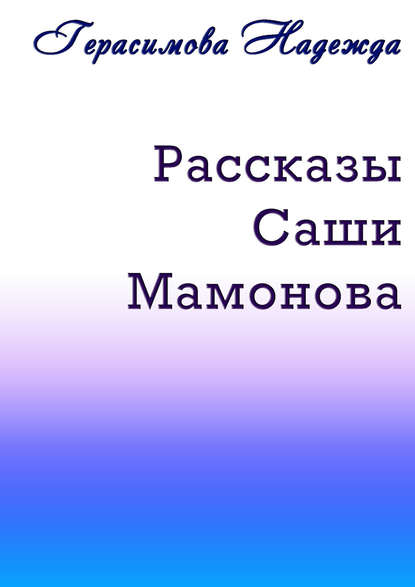 Герасимова Надежда

Рассказы
Саши
Мамонова